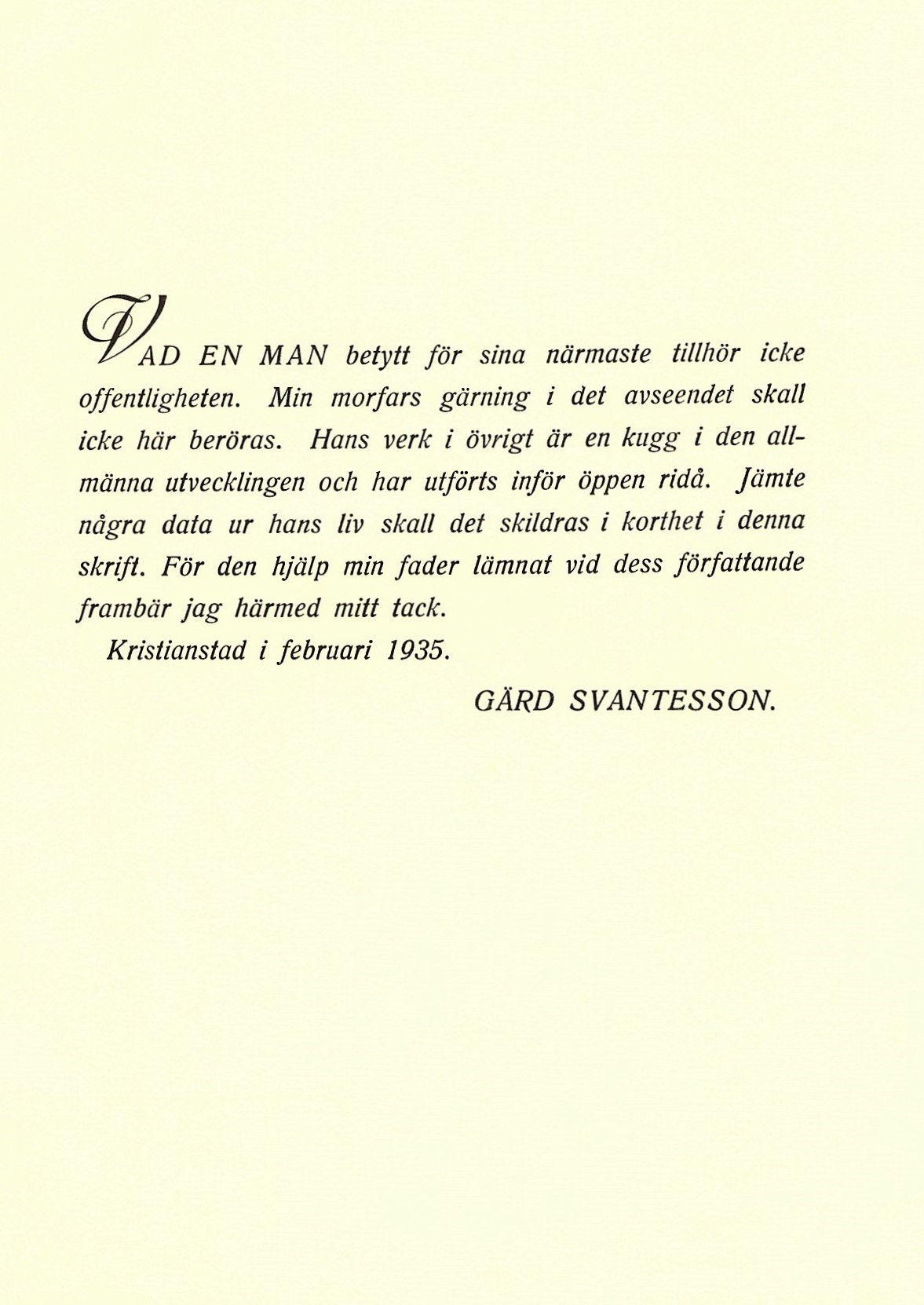 VAD EN MAN betytt för sina närmaste tillhör icke offentligheten. Min morfars gärning i det avseendet skall icke här beröras. Hans verk i övrigt är en kugg i den allmänna utvecklingen och har utförts inför öppen ridå. Jämte några data ur hans liv skall det skildras i korthet i denna skrift. För den hjälp min fader lämnat vid dess författande frambär jag härmed mitt tack.

Kristianstad i februari 1935.

GÄRD SVANTESSON.